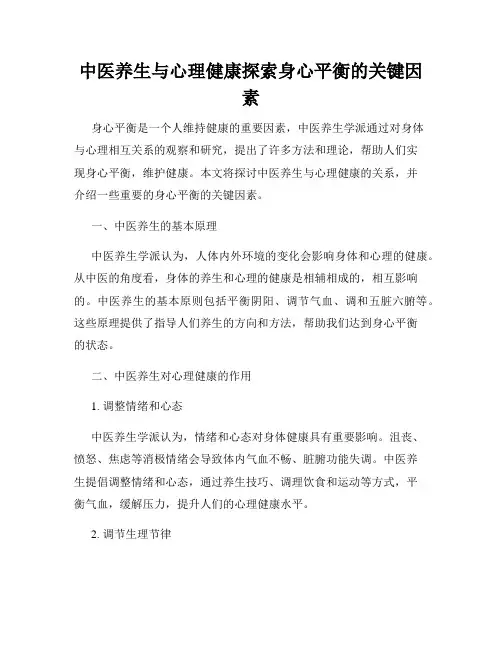 中医养生与心理健康探索身心平衡的关键因素

身心平衡是一个人维持健康的重要因素，中医养生学派通过对身体与心理相互关系的观察和研究，提出了许多方法和理论，帮助人们实现身心平衡，维护健康。本文将探讨中医养生与心理健康的关系，并介绍一些重要的身心平衡的关键因素。

一、中医养生的基本原理

中医养生学派认为，人体内外环境的变化会影响身体和心理的健康。从中医的角度看，身体的养生和心理的健康是相辅相成的，相互影响的。中医养生的基本原则包括平衡阴阳、调节气血、调和五脏六腑等。这些原理提供了指导人们养生的方向和方法，帮助我们达到身心平衡的状态。

二、中医养生对心理健康的作用

1. 调整情绪和心态

中医养生学派认为，情绪和心态对身体健康具有重要影响。沮丧、愤怒、焦虑等消极情绪会导致体内气血不畅、脏腑功能失调。中医养生提倡调整情绪和心态，通过养生技巧、调理饮食和运动等方式，平衡气血，缓解压力，提升人们的心理健康水平。

2. 调节生理节律